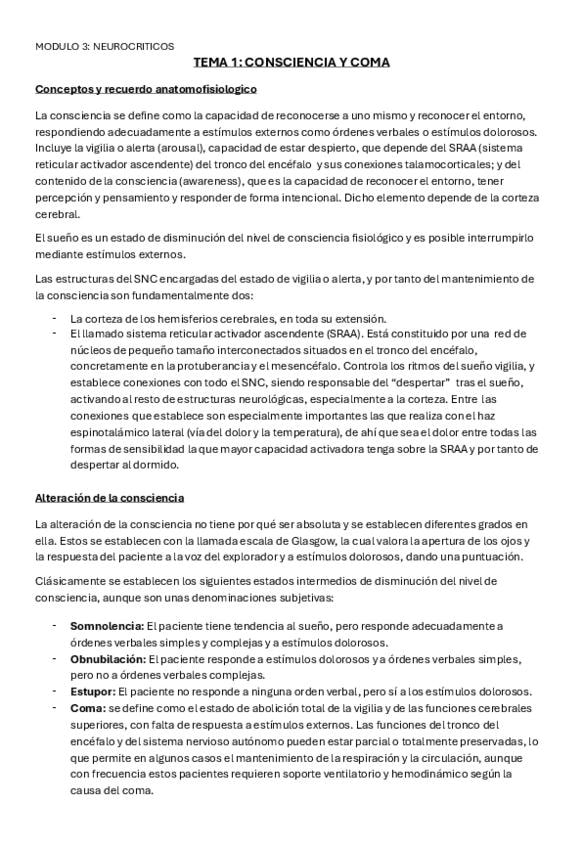 MODULO 3: NEUROCRITICOS

TEMA 1: CONSCIENCIA Y COMA

Conceptos y recuerdo anatomofisiologico

La consciencia se define como la capacidad de reconocerse a uno mismo y reconocer el entorno, respondiendo adecuadamente a estímulos externos como órdenes verbales o estímulos dolorosos. Incluye la vigilia o alerta (arousal), capacidad de estar despierto, que depende del SRAA (sistema reticular activador ascendente) del tronco del encéfalo y sus conexiones talamocorticales; y del contenido de la consciencia (awareness), que es la capacidad de reconocer el entorno, tener percepción y pensamiento y responder de forma intencional. Dicho elemento depende de la corteza cerebral.

El sueño es un estado de disminución del nivel de consciencia fisiológico y es posible interrumpirlo mediante estímulos externos.

Las estructuras del SNC encargadas del estado de vigilia o alerta, y por tanto del mantenimiento de la consciencia son fundamentalmente dos:

- La corteza de los hemisferios cerebrales, en toda su extensión.
- El llamado sistema reticular activador ascendente (SRAA). Está constituido por una red de núcleos de pequeño tamaño interconectados situados en el tronco del encéfalo, concretamente en la protuberancia y el mesencéfalo. Controla los ritmos del sueño vigilia, y establece conexiones con todo el SNC, siendo responsable del "despertar" tras el sueño, activando al resto de estructuras neurológicas, especialmente a la corteza. Entre las conexiones que establece son especialmente importantes las que realiza con el haz espinotalámico lateral (vía del dolor y la temperatura), de ahí que sea el dolor entre todas las formas de sensibilidad la que mayor capacidad activadora tenga sobre la SRAA y por tanto de despertar al dormido.

Alteración de la consciencia

La alteración de la consciencia no tiene por qué ser absoluta y se establecen diferentes grados en ella. Estos se establecen con la llamada escala de Glasgow, la cual valora la apertura de los ojos y la respuesta del paciente a la voz del explorador y a estímulos dolorosos, dando una puntuación.

Clásicamente se establecen los siguientes estados intermedios de disminución del nivel de consciencia, aunque son unas denominaciones subjetivas:

- Somnolencia: El paciente tiene tendencia al sueño, pero responde adecuadamente a órdenes verbales simples y complejas y a estímulos dolorosos.
- Obnubilación: El paciente responde a estímulos dolorosos y a órdenes verbales simples, pero no a órdenes verbales complejas.
- Estupor: El paciente no responde a ninguna orden verbal, pero sí a los estímulos dolorosos.
- Coma: se define como el estado de abolición total de la vigilia y de las funciones cerebrales superiores, con falta de respuesta a estímulos externos. Las funciones del tronco del encéfalo y del sistema nervioso autónomo pueden estar parcial o totalmente preservadas, lo que permite en algunos casos el mantenimiento de la respiración y la circulación, aunque con frecuencia estos pacientes requieren soporte ventilatorio y hemodinámico según la causa del coma.